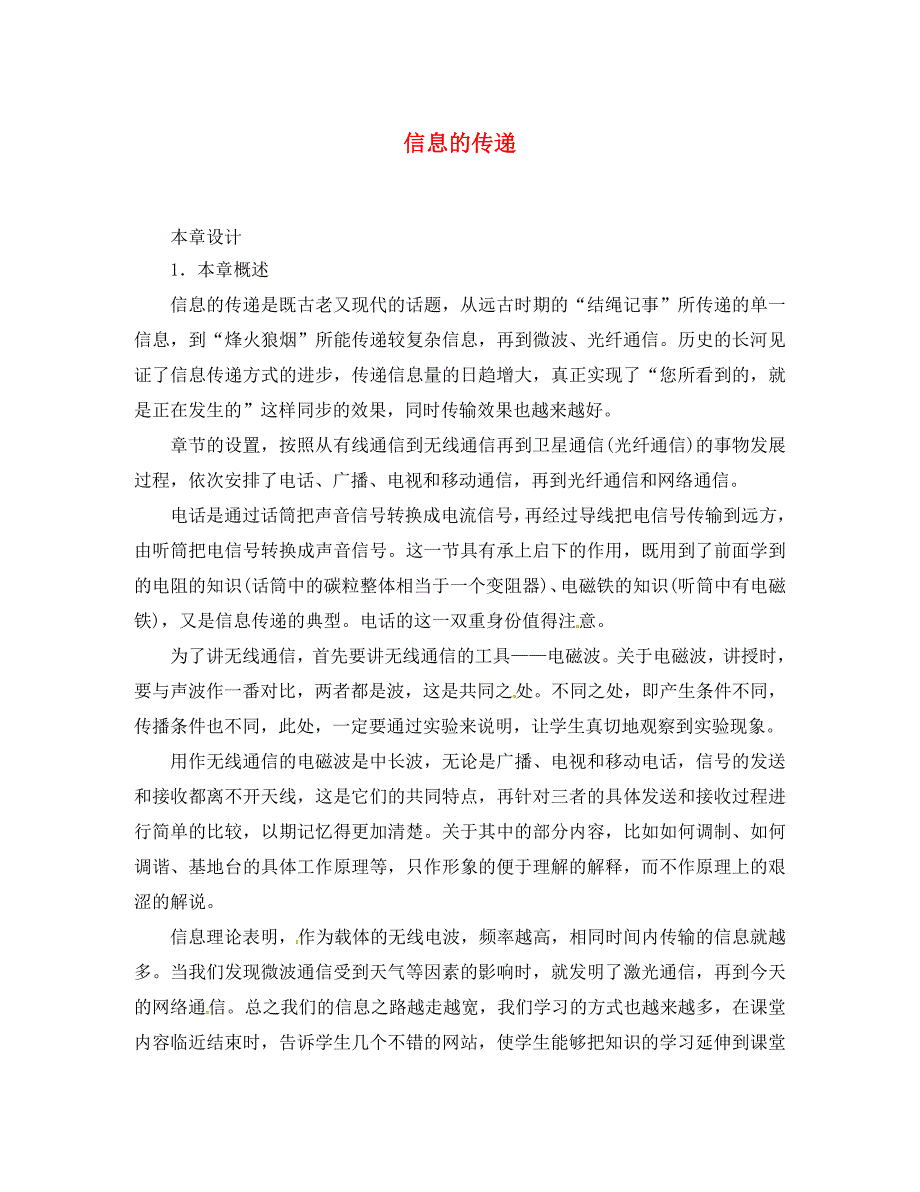 信息的传递

本章设计

1．本章概述

信息的传递是既古老又现代的话题，从远古时期的“结绳记事”所传递的单一信息，到“烽火狼烟”所能传递较复杂信息，再到微波、光纤通信。历史的长河见证了信息传递方式的进步，传递信息量的日趋增大，真正实现了“您所看到的，就是正在发生的”这样同步的效果，同时传输效果也越来越好。

章节的设置，按照从有线通信到无线通信再到卫星通信(光纤通信)的事物发展过程，依次安排了电话、广播、电视和移动通信，再到光纤通信和网络通信。

电话是通过话筒把声音信号转换成电流信号，再经过导线把电信号传输到远方，由听筒把电信号转换成声音信号。这一节具有承上启下的作用，既用到了前面学到的电阻的知识(话筒中的碳粒整体相当于一个变阻器)、电磁铁的知识(听筒中有电磁铁)，又是信息传递的典型。电话的这一双重身份值得注意。

为了讲无线通信，首先要讲无线通信的工具——电磁波。关于电磁波，讲授时，要与声波作一番对比，两者都是波，这是共同之处。不同之处，即产生条件不同，传播条件也不同，此处，一定要通过实验来说明，让学生真切地观察到实验现象。

用作无线通信的电磁波是中长波，无论是广播、电视和移动电话，信号的发送和接收都离不开天线，这是它们的共同特点，再针对三者的具体发送和接收过程进行简单的比较，以期记忆得更加清楚。关于其中的部分内容，比如如何调制、如何调谐、基地台的具体工作原理等，只作形象的便于理解的解释，而不作原理上的艰涩的解说。

信息理论表明，作为载体的无线电波，频率越高，相同时间内传输的信息就越多。当我们发现微波通信受到天气等因素的影响时，就发明了激光通信，再到今天的网络通信。总之我们的信息之路越走越宽，我们学习的方式也越来越多，在课堂内容临近结束时，告诉学生几个不错的网站，使学生能够把知识的学习延伸到课堂